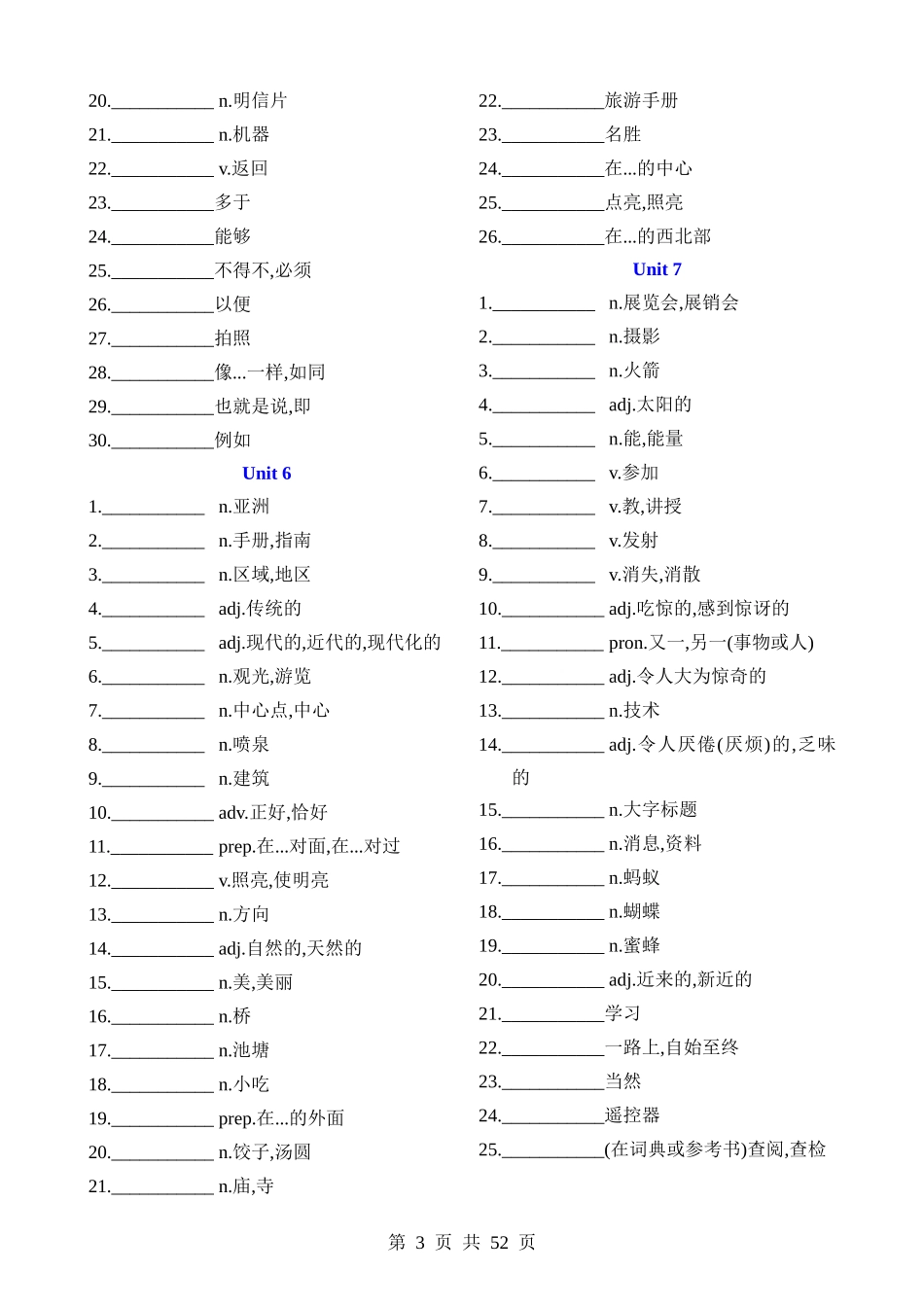 20.___________ n.明信片
21.___________ n.机器
22.___________ v.返回
23.___________多于
24.___________能够
25.___________不得不,必须
26.___________以便
27.___________拍照
28.___________像...一样,如同
29.___________也就是说,即
30.___________例如

Unit 6

1.___________ n.亚洲
2.___________ n.手册,指南
3.___________ n.区域,地区
4.___________ adj.传统的
5.___________ adj.现代的,近代的,现代化的
6.___________ n.观光,游览
7.___________ n.中心点,中心
8.___________ n.喷泉
9.___________ n.建筑
10.___________ adv.正好,恰好
11.___________ prep.在...对面,在...对过
12.___________ v.照亮,使明亮
13.___________ n.方向
14.___________ adj.自然的,天然的
15.___________ n.美,美丽
16.___________ n.桥
17.___________ n.池塘
18.___________ n.小吃
19.___________ prep.在...的外面
20.___________ n.饺子,汤圆
21.___________ n.庙,寺

22.___________旅游手册
23.___________名胜
24.___________在...的中心
25.___________点亮,照亮
26.___________在...的西北部

Unit 7

1.___________ n.展览会,展销会
2.___________ n.摄影
3.___________ n.火箭
4.___________ adj.太阳的
5.___________ n.能,能量
6.___________ v.参加
7.___________ v.教,讲授
8.___________ v.发射
9.___________ v.消失,消散
10.___________ adj.吃惊的,感到惊讶的
11.___________ pron.又一,另一(事物或人)
12.___________ adj.令人大为惊奇的
13.___________ n.技术
14.___________ adj.令人厌倦(厌烦)的,乏味的
15.___________ n.大字标题
16.___________ n.消息,资料
17.___________ n.蚂蚁
18.___________ n.蝴蝶
19.___________ n.蜜蜂
20.___________ adj.近来的,新近的
21.___________学习
22.___________一路上,自始至终
23.___________当然
24.___________遥控器
25.___________(在词典或参考书)查阅,查检

第 3 页 共 52 页